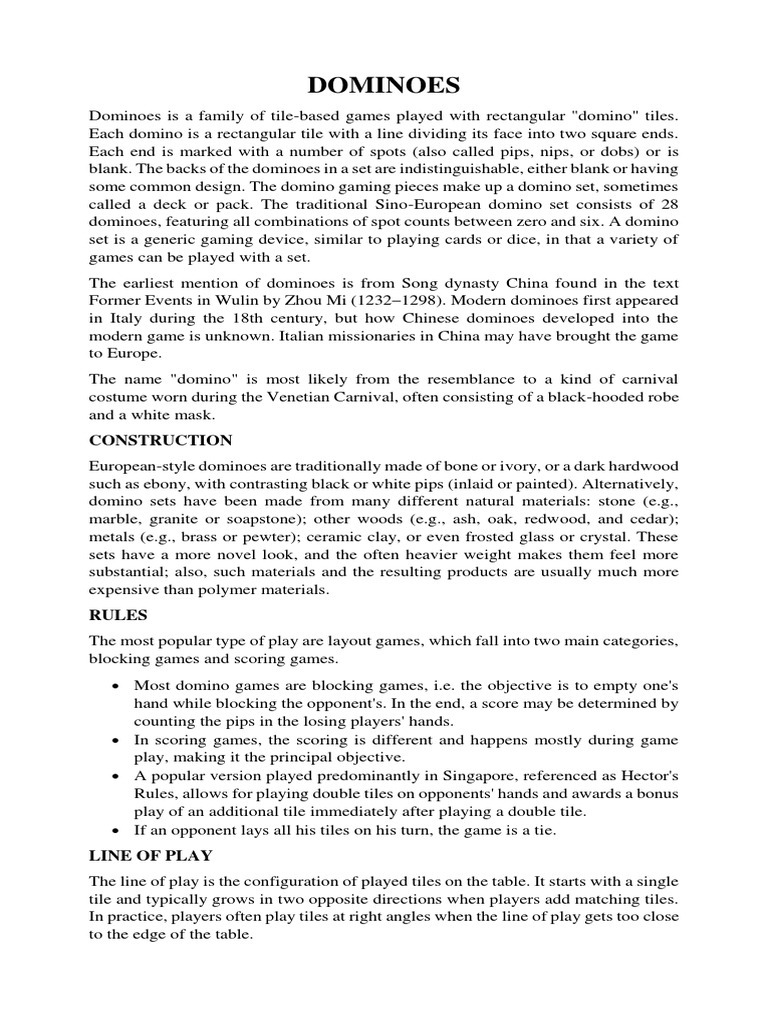 DOMINOES

Dominoes is a family of tile-based games played with rectangular "domino" tiles. Each domino is a rectangular tile with a line dividing its face into two square ends. Each end is marked with a number of spots (also called pips, nips, or dobs) or is blank. The backs of the dominoes in a set are indistinguishable, either blank or having some common design. The domino gaming pieces make up a domino set, sometimes called a deck or pack. The traditional Sino-European domino set consists of 28 dominoes, featuring all combinations of spot counts between zero and six. A domino set is a generic gaming device, similar to playing cards or dice, in that a variety of games can be played with a set.

The earliest mention of dominoes is from Song dynasty China found in the text Former Events in Wulin by Zhou Mi (1232–1298). Modern dominoes first appeared in Italy during the 18th century, but how Chinese dominoes developed into the modern game is unknown. Italian missionaries in China may have brought the game to Europe.

The name "domino" is most likely from the resemblance to a kind of carnival costume worn during the Venetian Carnival, often consisting of a black-hooded robe and a white mask.

CONSTRUCTION

European-style dominoes are traditionally made of bone or ivory, or a dark hardwood such as ebony, with contrasting black or white pips (inlaid or painted). Alternatively, domino sets have been made from many different natural materials: stone (e.g., marble, granite or soapstone); other woods (e.g., ash, oak, redwood, and cedar); metals (e.g., brass or pewter); ceramic clay, or even frosted glass or crystal. These sets have a more novel look, and the often heavier weight makes them feel more substantial; also, such materials and the resulting products are usually much more expensive than polymer materials.

RULES

The most popular type of play are layout games, which fall into two main categories, blocking games and scoring games.

• Most domino games are blocking games, i.e. the objective is to empty one's hand while blocking the opponent's. In the end, a score may be determined by counting the pips in the losing players' hands.
• In scoring games, the scoring is different and happens mostly during game play, making it the principal objective.
• A popular version played predominantly in Singapore, referenced as Hector's Rules, allows for playing double tiles on opponents' hands and awards a bonus play of an additional tile immediately after playing a double tile.
• If an opponent lays all his tiles on his turn, the game is a tie.

LINE OF PLAY

The line of play is the configuration of played tiles on the table. It starts with a single tile and typically grows in two opposite directions when players add matching tiles. In practice, players often play tiles at right angles when the line of play gets too close to the edge of the table.